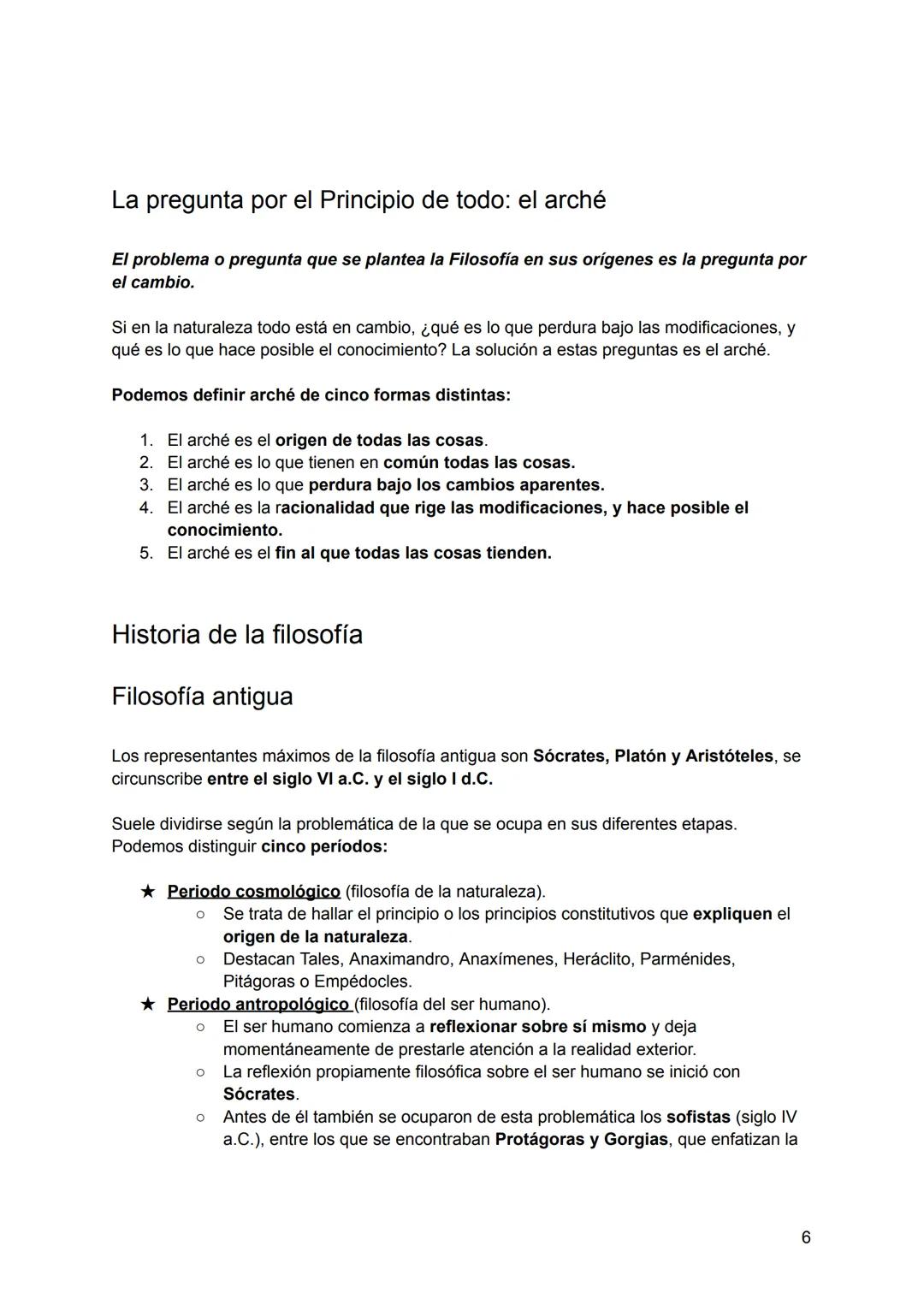 La pregunta por el Principio de todo: el arché

El problema o pregunta que se plantea la Filosofía en sus orígenes es la pregunta por el cambio.

Si en la naturaleza todo está en cambio, ¿qué es lo que perdura bajo las modificaciones, y qué es lo que hace posible el conocimiento? La solución a estas preguntas es el arché.

Podemos definir arché de cinco formas distintas:

1. El arché es el origen de todas las cosas.
2. El arché es lo que tienen en común todas las cosas.
3. El arché es lo que perdura bajo los cambios aparentes.
4. El arché es la racionalidad que rige las modificaciones, y hace posible el conocimiento.
5. El arché es el fin al que todas las cosas tienden.

Historia de la filosofía

Filosofía antigua

Los representantes máximos de la filosofía antigua son Sócrates, Platón y Aristóteles, se circunscribe entre el siglo VI a.C. y el siglo I d.C.

Suele dividirse según la problemática de la que se ocupa en sus diferentes etapas. Podemos distinguir cinco períodos:

★ Periodo cosmológico (filosofía de la naturaleza).
  ○ Se trata de hallar el principio o los principios constitutivos que expliquen el origen de la naturaleza.
  ○ Destacan Tales, Anaximandro, Anaxímenes, Heráclito, Parménides, Pitágoras o Empédocles.
★ Periodo antropológico (filosofía del ser humano).
  ○ El ser humano comienza a reflexionar sobre sí mismo y deja momentáneamente de prestarle atención a la realidad exterior.
  ○ La reflexión propiamente filosófica sobre el ser humano se inició con Sócrates.
  ○ Antes de él también se ocuparon de esta problemática los sofistas (siglo IV a.C.), entre los que se encontraban Protágoras y Gorgias, que enfatizan la

6